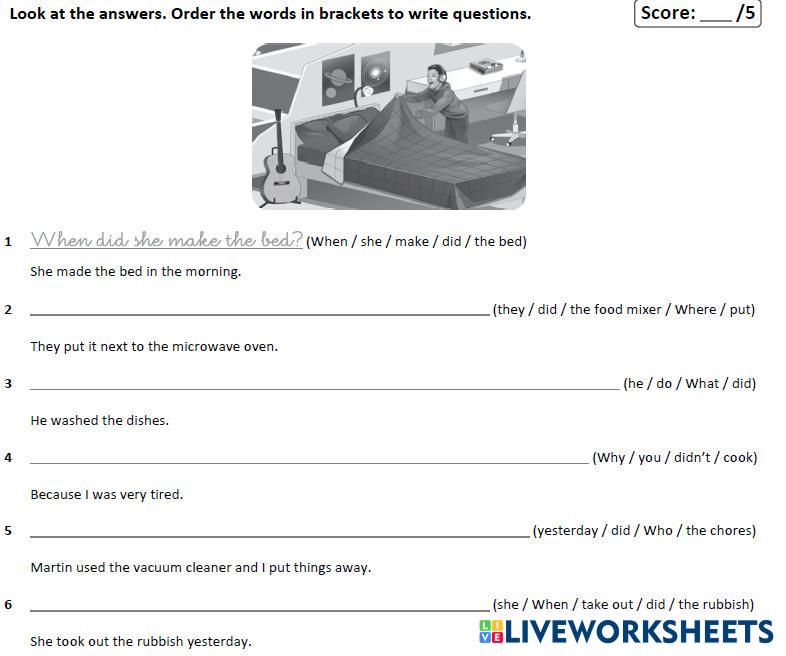 Look at the answers. Order the words in brackets to write questions.

Score: ____ /5

1 When did she make the bed? (When / she / make / did / the bed)

She made the bed in the morning.

2 ____ (they / did / the food mixer / Where / put)

They put it next to the microwave oven.

3 ____ (he / do / What / did)

He washed the dishes.

4 ____ (Why / you / didn't / cook)

Because I was very tired.

5 ____ (yesterday / did / Who / the chores)

Martin used the vacuum cleaner and I put things away.

6 ____ (she / When / take out / did / the rubbish)

She took out the rubbish yesterday.

LIVEWORKSHEETS